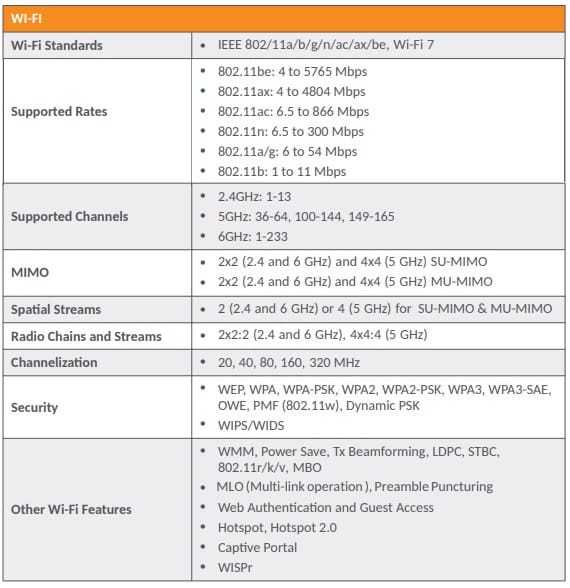 | WI-FI | |
|---|---|
| Wi-Fi Standards | • IEEE 802/11a/b/g/n/ac/ax/be, Wi-Fi 7 |
| Supported Rates | • 802.11be: 4 to 5765 Mbps • 802.11ax: 4 to 4804 Mbps • 802.11ac: 6.5 to 866 Mbps • 802.11n: 6.5 to 300 Mbps • 802.11a/g: 6 to 54 Mbps • 802.11b: 1 to 11 Mbps |
| Supported Channels | • 2.4GHz: 1-13 • 5GHz: 36-64, 100-144, 149-165 • 6GHz: 1-233 |
| MIMO | • 2x2 (2.4 and 6 GHz) and 4x4 (5 GHz) SU-MIMO • 2x2 (2.4 and 6 GHz) and 4x4 (5 GHz) MU-MIMO |
| Spatial Streams | • 2 (2.4 and 6 GHz) or 4 (5 GHz) for SU-MIMO & MU-MIMO |
| Radio Chains and Streams | • 2x2:2 (2.4 and 6 GHz), 4x4:4 (5 GHz) |
| Channelization | • 20, 40, 80, 160, 320 MHz |
| Security | • WEP, WPA, WPA-PSK, WPA2, WPA2-PSK, WPA3, WPA3-SAE, OWE, PMF (802.11w), Dynamic PSK • WIPS/WIDS |
| Other Wi-Fi Features | • WMM, Power Save, Tx Beamforming, LDPC, STBC, 802.11r/k/v, MBO • MLO (Multi-link operation ), Preamble Puncturing • Web Authentication and Guest Access • Hotspot, Hotspot 2.0 • Captive Portal • WISPr |